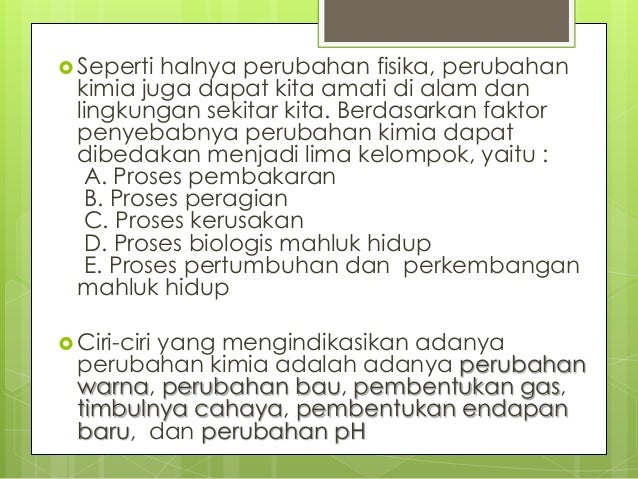 Seperti halnya perubahan fisika, perubahan kimia juga dapat kita amati di alam dan lingkungan sekitar kita. Berdasarkan faktor penyebabnya perubahan kimia dapat dibedakan menjadi lima kelompok, yaitu :
A. Proses pembakaran
B. Proses peragian
C. Proses kerusakan
D. Proses biologis mahluk hidup
E. Proses pertumbuhan dan perkembangan mahluk hidup

Ciri-ciri yang mengindikasikan adanya perubahan kimia adalah adanya perubahan warna, perubahan bau, pembentukan gas, timbulnya cahaya, pembentukan endapan baru, dan perubahan pH